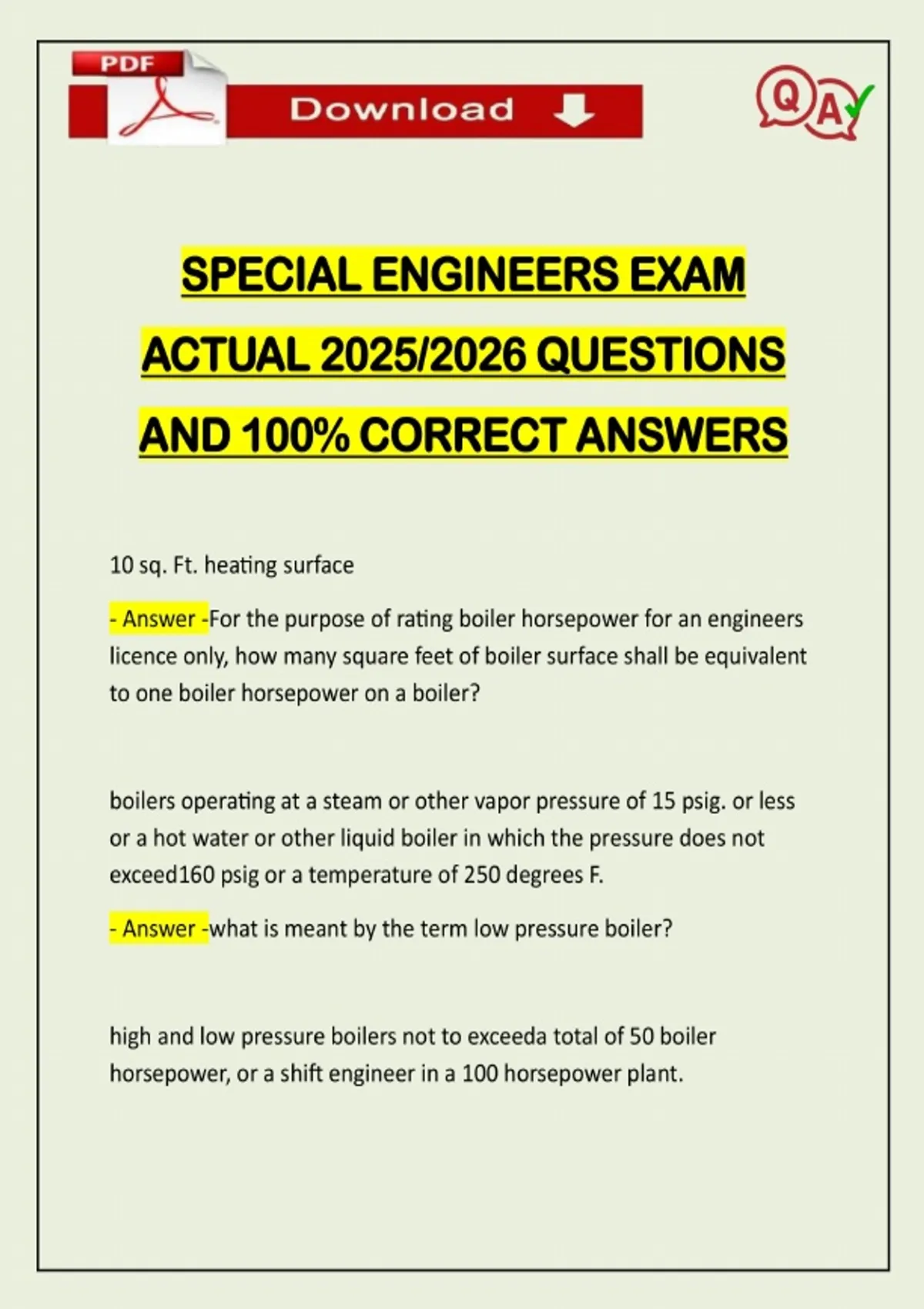 PDF

Download

QA

SPECIAL ENGINEERS EXAM ACTUAL 2025/2026 QUESTIONS AND 100% CORRECT ANSWERS

10 sq. Ft. heating surface

- Answer -For the purpose of rating boiler horsepower for an engineers licence only, how many square feet of boiler surface shall be equivalent to one boiler horsepower on a boiler?

boilers operating at a steam or other vapor pressure of 15 psig. or less or a hot water or other liquid boiler in which the pressure does not exceed160 psig or a temperature of 250 degrees F.

- Answer -what is meant by the term low pressure boiler?

high and low pressure boilers not to exceeda total of 50 boiler horsepower, or a shift engineer in a 100 horsepower plant.